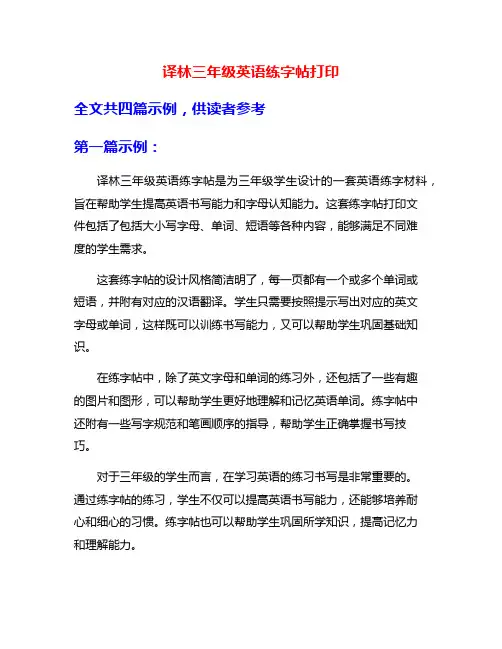 译林三年级英语练字帖打印

全文共四篇示例，供读者参考

第一篇示例：

译林三年级英语练字帖是为三年级学生设计的一套英语练字材料，旨在帮助学生提高英语书写能力和字母认知能力。这套练字帖打印文件包括了包括大小写字母、单词、短语等各种内容，能够满足不同难度的学生需求。

这套练字帖的设计风格简洁明了，每一页都有一个或多个单词或短语，并附有对应的汉语翻译。学生只需要按照提示写出对应的英文字母或单词，这样既可以训练书写能力，又可以帮助学生巩固基础知识。

在练字帖中，除了英文字母和单词的练习外，还包括了一些有趣的图片和图形，可以帮助学生更好地理解和记忆英语单词。练字帖中还附有一些写字规范和笔画顺序的指导，帮助学生正确掌握书写技巧。

对于三年级的学生而言，在学习英语的练习书写是非常重要的。通过练字帖的练习，学生不仅可以提高英语书写能力，还能够培养耐心和细心的习惯。练字帖也可以帮助学生巩固所学知识，提高记忆力和理解能力。